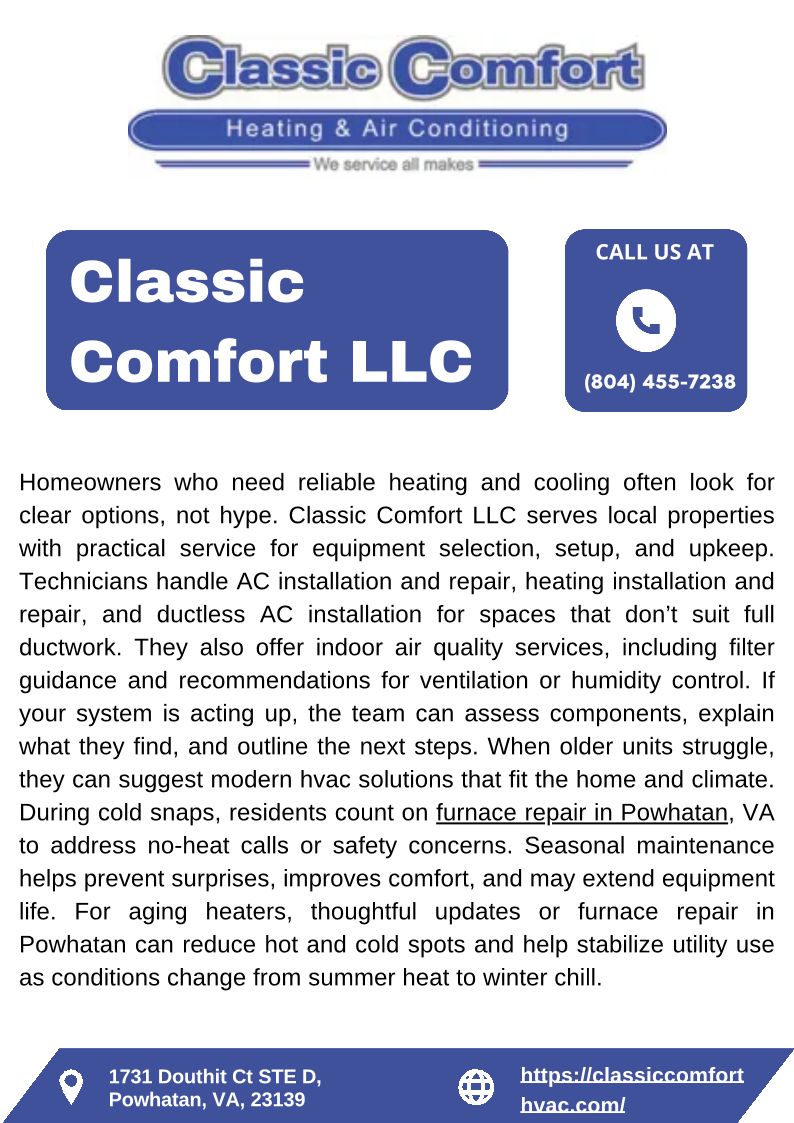 Classic Comfort
Heating & Air Conditioning
We service all makes

Classic Comfort LLC

CALL US AT
(804) 455-7238

Homeowners who need reliable heating and cooling often look for clear options, not hype. Classic Comfort LLC serves local properties with practical service for equipment selection, setup, and upkeep. Technicians handle AC installation and repair, heating installation and repair, and ductless AC installation for spaces that don't suit full ductwork. They also offer indoor air quality services, including filter guidance and recommendations for ventilation or humidity control. If your system is acting up, the team can assess components, explain what they find, and outline the next steps. When older units struggle, they can suggest modern hvac solutions that fit the home and climate. During cold snaps, residents count on furnace repair in Powhatan, VA to address no-heat calls or safety concerns. Seasonal maintenance helps prevent surprises, improves comfort, and may extend equipment life. For aging heaters, thoughtful updates or furnace repair in Powhatan can reduce hot and cold spots and help stabilize utility use as conditions change from summer heat to winter chill.

1731 Douthit Ct STE D, Powhatan, VA, 23139

https://classiccomforthvac.com/